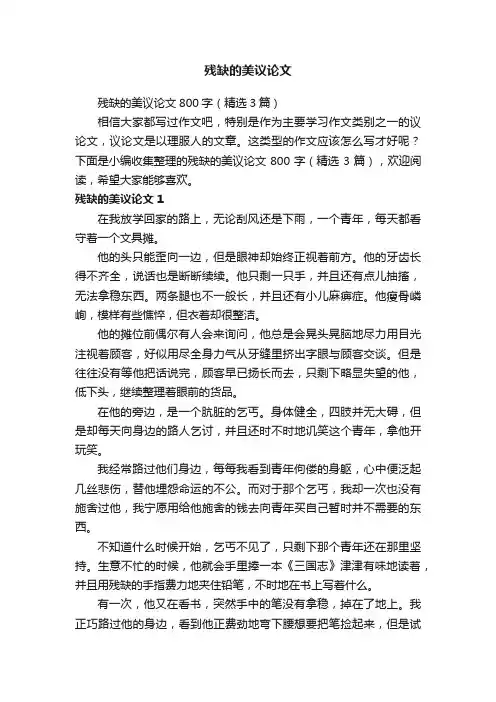 残缺的美议论文

残缺的美议论文 800 字（精选 3 篇）

相信大家都写过作文吧，特别是作为主要学习作文类别之一的议论文，议论文是以理服人的文章。这类型的作文应该怎么写才好呢？下面是小编收集整理的残缺的美议论文 800 字（精选 3 篇），欢迎阅读，希望大家能够喜欢。

残缺的美议论文 1

在我放学回家的路上，无论刮风还是下雨，一个青年，每天都看守着一个文具摊。

他的头只能歪向一边，但是眼神却始终正视着前方。他的牙齿长得不齐全，说话也是断断续续。他只剩一只手，并且还有点儿抽搐，无法拿稳东西。两条腿也不一般长，并且还有小儿麻痹症。他瘦骨嶙峋，模样有些憔悴，但衣着却很整洁。

他的摊位前偶尔有人会来询问，他总是会晃头晃脑地尽力用目光注视着顾客，好似用尽全身力气从牙缝里挤出字眼与顾客交谈。但是往往没有等他把话说完，顾客早已扬长而去，只剩下略显失望的他，低下头，继续整理着眼前的货品。

在他的旁边，是一个肮脏的乞丐。身体健全，四肢并无大碍，但是却每天向身边的路人乞讨，并且还时不时地讥笑这个青年，拿他开玩笑。

我经常路过他们身边，每每我看到青年佝偻的身躯，心中便泛起几丝悲伤，替他埋怨命运的不公。而对于那个乞丐，我却一次也没有施舍过他，我宁愿用给他施舍的钱去向青年买自己暂时并不需要的东西。

不知道什么时候开始，乞丐不见了，只剩下那个青年还在那里坚持。生意不忙的时候，他就会手里捧一本《三国志》津津有味地读着，并且用残缺的手指费力地夹住铅笔，不时地在书上写着什么。

有一次，他又在看书，突然手中的笔没有拿稳，掉在了地上。我正巧路过他的身边，看到他正费劲地弯下腰想要把笔捡起来，但是试